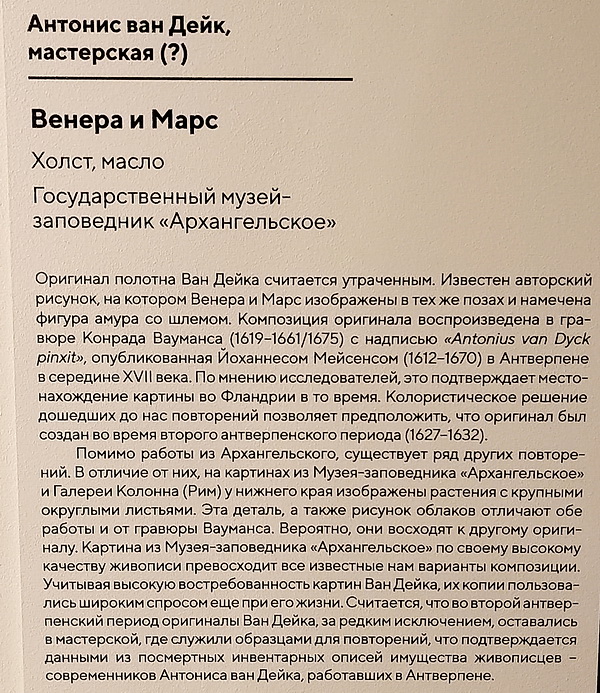 Антонис ван Дейк, мастерская (?)

Венера и Марс

Холст, масло

Государственный музей-заповедник «Архангельское»

Оригинал полотна Ван Дейка считается утраченным. Известен авторский рисунок, на котором Венера и Марс изображены в тех же позах и намечена фигура амура со шлемом. Композиция оригинала воспроизведена в гравюре Конрада Вауманса (1619–1661/1675) с надписью «Antonius van Dyck pinxit», опубликованная Йоханнесом Мейсенсом (1612–1670) в Антверпене в середине XVII века. По мнению исследователей, это подтверждает местонахождение картины во Фландрии в то время. Колористическое решение дошедших до нас повторений позволяет предположить, что оригинал был создан во время второго антверпенского периода (1627–1632).

Помимо работы из Архангельского, существует ряд других повторений. В отличие от них, на картинах из Музея-заповедника «Архангельское» и Галереи Колонна (Рим) у нижнего края изображены растения с крупными округлыми листьями. Эта деталь, а также рисунок облаков отличают обе работы и от гравюры Вауманса. Вероятно, они восходят к другому оригиналу. Картина из Музея-заповедника «Архангельское» по своему высокому качеству живописи превосходит все известные нам варианты композиции. Учитывая высокую востребованность картин Ван Дейка, их копии пользовались широким спросом еще при его жизни. Считается, что во второй антверпенский период оригиналы Ван Дейка, за редким исключением, оставались в мастерской, где служили образцами для повторений, что подтверждается данными из посмертных инвентарных описей имущества живописцев – современников Антониса ван Дейка, работавших в Антверпене.